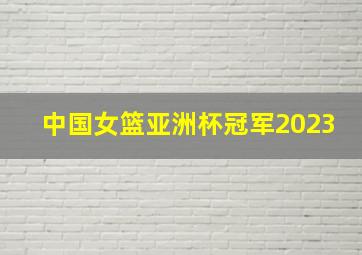 中国女篮亚洲杯冠军2023